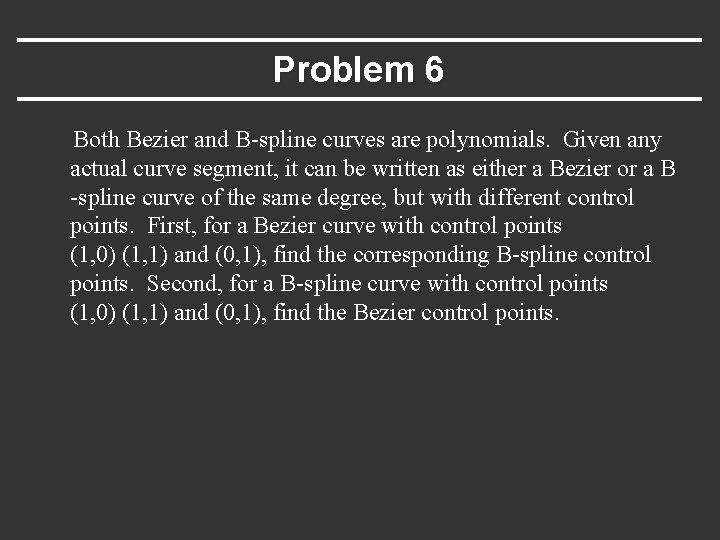 Problem 6

Both Bezier and B-spline curves are polynomials. Given any actual curve segment, it can be written as either a Bezier or a B -spline curve of the same degree, but with different control points. First, for a Bezier curve with control points (1,0) (1,1) and (0,1), find the corresponding B-spline control points. Second, for a B-spline curve with control points (1,0) (1,1) and (0,1), find the Bezier control points.